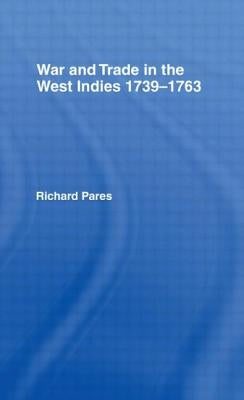 War and Trade in the West Indies 1739–1763

Richard Pares